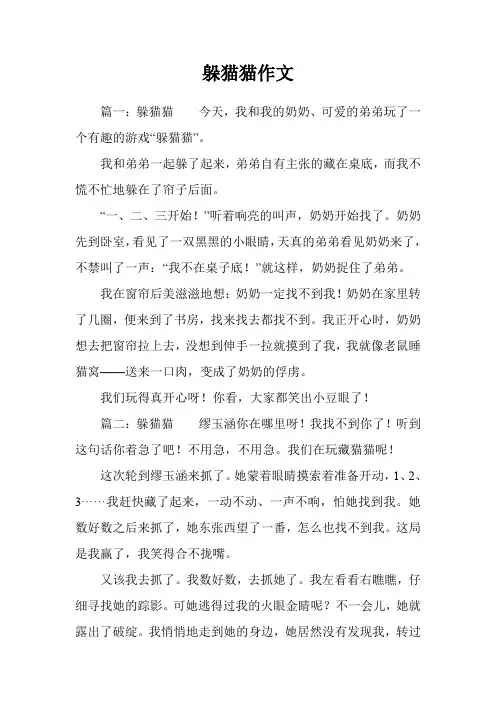 躲猫猫作文

篇一：躲猫猫 今天，我和我的奶奶、可爱的弟弟玩了一个有趣的游戏“躲猫猫”。

我和弟弟一起躲了起来，弟弟自有主张的藏在桌底，而我不慌不忙地躲在了帘子后面。

“一、二、三开始！”听着响亮的叫声，奶奶开始找了。奶奶先到卧室，看见了一双黑黑的小眼睛，天真的弟弟看见奶奶来了，不禁叫了一声：“我不在桌子底！”就这样，奶奶捉住了弟弟。

我在窗帘后美滋滋地想：奶奶一定找不到我！奶奶在家里转了几圈，便来到了书房，找来找去都找不到。我正开心时，奶奶想去把窗帘拉上去，没想到伸手一拉就摸到了我，我就像老鼠睡猫窝——送来一口肉，变成了奶奶的俘虏。

我们玩得真开心呀！你看，大家都笑出小豆眼了！

篇二：躲猫猫 缪玉涵你在哪里呀！我找不到你了！听到这句话你着急了吧！不用急，不用急。我们在玩藏猫猫呢！

这次轮到缪玉涵来抓了。她蒙着眼睛摸索着准备开动，1、2、3……我赶快藏了起来，一动不动、一声不响，怕她找到我。她数好数之后来抓了，她东张西望了一番，怎么也找不到我。这局是我赢了，我笑得合不拢嘴。

又该我去抓了。我数好数，去抓她了。我左看看右瞧瞧，仔细寻找她的踪影。可她逃得过我的火眼金睛呢？不一会儿，她就露出了破绽。我悄悄地走到她的身边，她居然没有发现我，转过